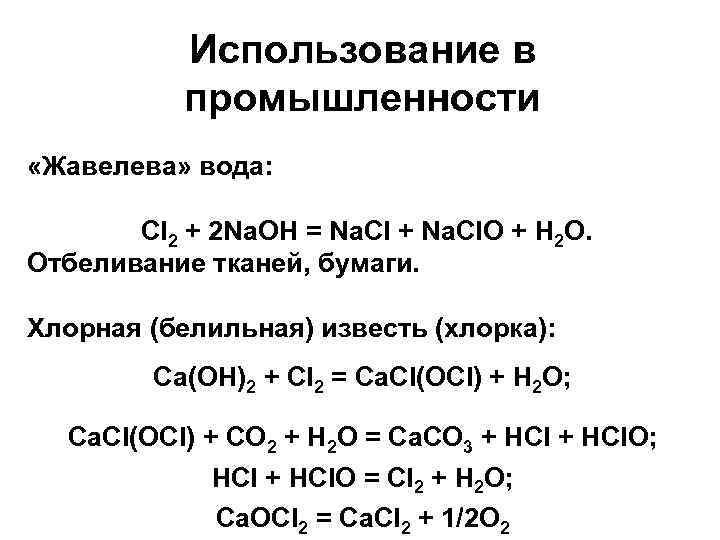 Использование в промышленности

«Жавелева» вода:

$Cl_2 + 2NaOH = NaCl + NaClO + H_2O$.
Отбеливание тканей, бумаги.

Хлорная (белильная) известь (хлорка):

$Ca(OH)_2 + Cl_2 = CaCl(OCl) + H_2O$;

$CaCl(OCl) + CO_2 + H_2O = CaCO_3 + HCl + HClO$;

$HCl + HClO = Cl_2 + H_2O$;

$CaOCl_2 = CaCl_2 + 1/2O_2$